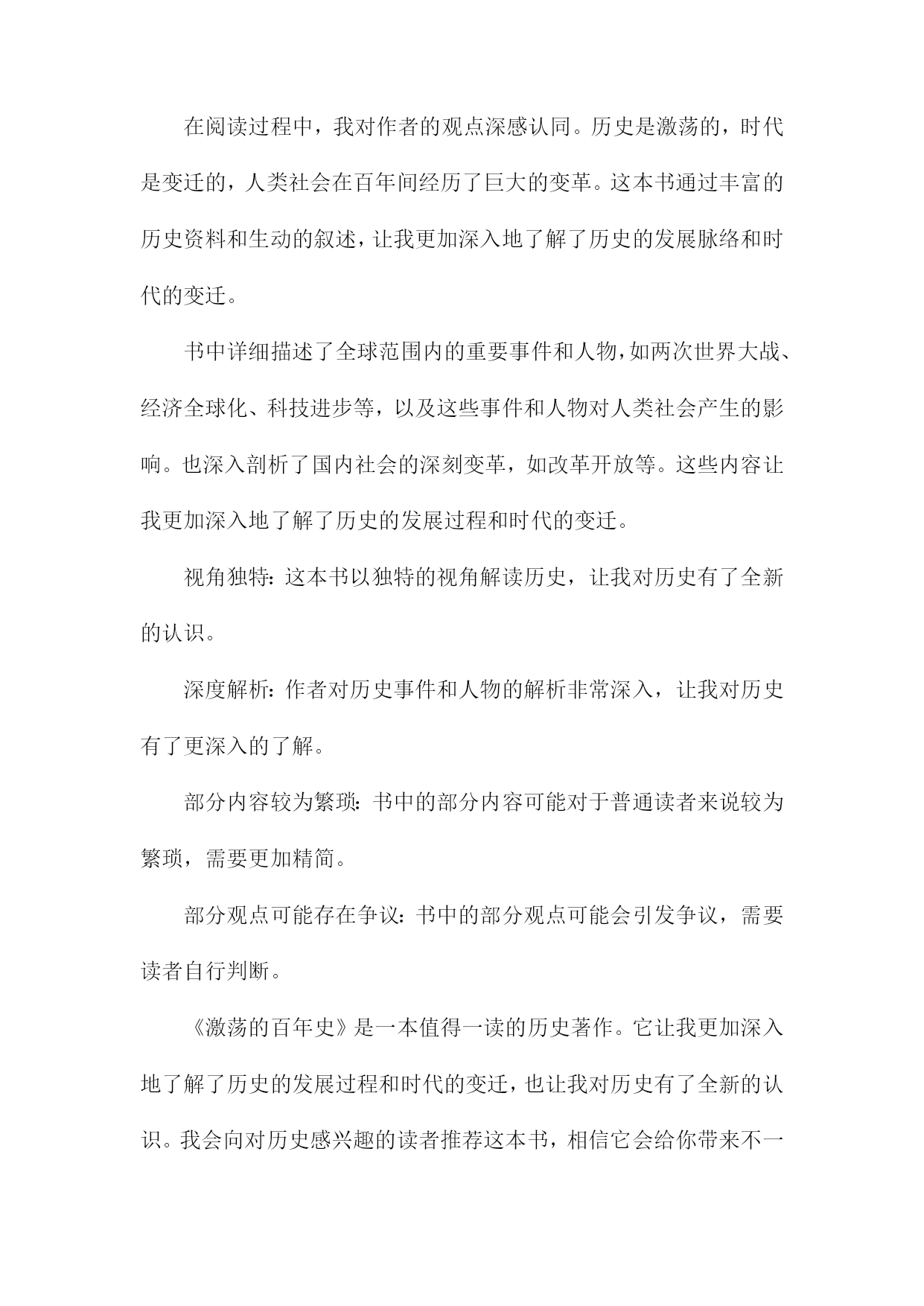 在阅读过程中，我对作者的观点深感认同。历史是激荡的，时代是变迁的，人类社会在百年间经历了巨大的变革。这本书通过丰富的历史资料和生动的叙述，让我更加深入地了解了历史的发展脉络和时代的变迁。

书中详细描述了全球范围内的重要事件和人物，如两次世界大战、经济全球化、科技进步等，以及这些事件和人物对人类社会产生的影响。也深入剖析了国内社会的深刻变革，如改革开放等。这些内容让我更加深入地了解了历史的发展过程和时代的变迁。

视角独特：这本书以独特的视角解读历史，让我对历史有了全新的认识。

深度解析：作者对历史事件和人物的解析非常深入，让我对历史有了更深入的了解。

部分内容较为繁琐：书中的部分内容可能对于普通读者来说较为繁琐，需要更加精简。

部分观点可能存在争议：书中的部分观点可能会引发争议，需要读者自行判断。

《激荡的百年史》是一本值得一读的历史著作。它让我更加深入地了解了历史的发展过程和时代的变迁，也让我对历史有了全新的认识。我会向对历史感兴趣的读者推荐这本书，相信它会给你带来不一